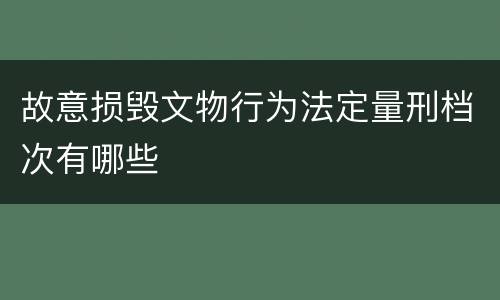 故意损毁文物行为法定量刑档次有哪些